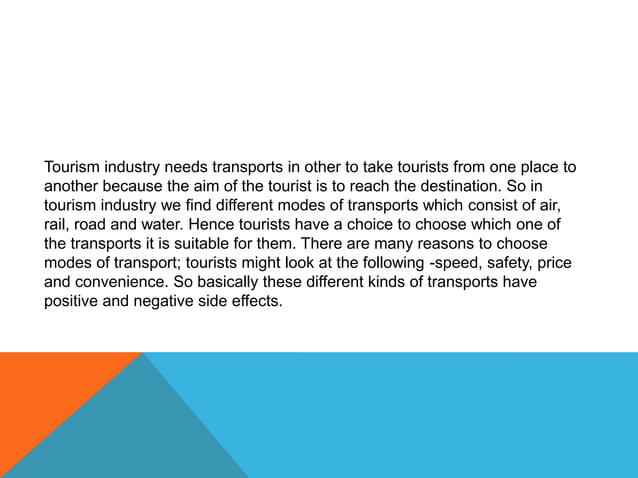 Tourism industry needs transports in other to take tourists from one place to another because the aim of the tourist is to reach the destination. So in tourism industry we find different modes of transports which consist of air, rail, road and water. Hence tourists have a choice to choose which one of the transports it is suitable for them. There are many reasons to choose modes of transport; tourists might look at the following -speed, safety, price and convenience. So basically these different kinds of transports have positive and negative side effects.